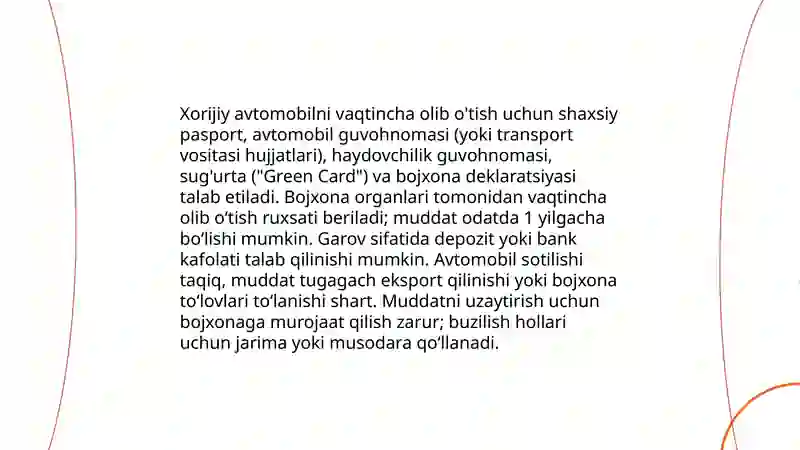 Xorijiy avtomobilni vaqtincha olib o'tish uchun shaxsiy pasport, avtomobil guvohnomasi (yoki transport vositasi hujjatlari), haydovchilik guvohnomasi, sug'urta ("Green Card") va bojxona deklaratsiyasi talab etiladi. Bojxona organlari tomonidan vaqtincha olib o‘tish ruxsati beriladi; muddat odatda 1 yilgacha bo‘lishi mumkin. Garov sifatida depozit yoki bank kafolati talab qilinishi mumkin. Avtomobil sotilishi taqiq, muddat tugagach eksport qilinishi yoki bojxona to‘lovlari to‘lanishi shart. Muddatni uzaytirish uchun bojxonaga murojaat qilish zarur; buzilish hollari uchun jarima yoki musodara qo‘llanadi.